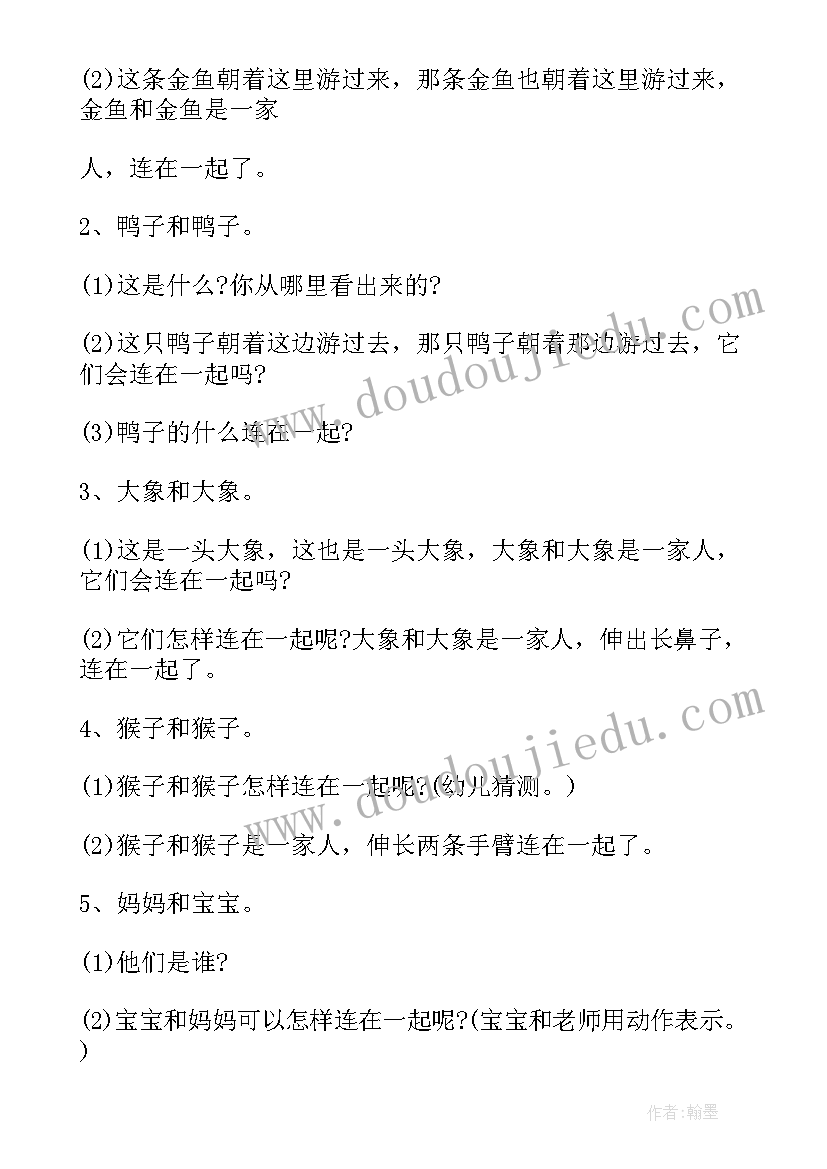 (2)这条金鱼朝着这里游过来，那条金鱼也朝着这里游过来，金鱼和金鱼是一家

人，连在一起了。

2、鸭子和鸭子。

(1)这是什么?你从哪里看出来的?

(2)这只鸭子朝着这边游过去，那只鸭子朝着那边游过去，它们会连在一起吗?

(3)鸭子的什么连在一起?

3、大象和大象。

(1)这是一头大象，这也是一头大象，大象和大象是一家人，它们会连在一起吗?

(2)它们怎样连在一起呢?大象和大象是一家人，伸出长鼻子，连在一起了。

4、猴子和猴子。

(1)猴子和猴子怎样连在一起呢?(幼儿猜测。)

(2)猴子和猴子是一家人，伸长两条手臂连在一起了。

5、妈妈和宝宝。

(1)他们是谁?

(2)宝宝和妈妈可以怎样连在一起呢?(宝宝和老师用动作表示。)

www.doudoujiedu.com

www.doudoujiedu.com

作者:翰墨